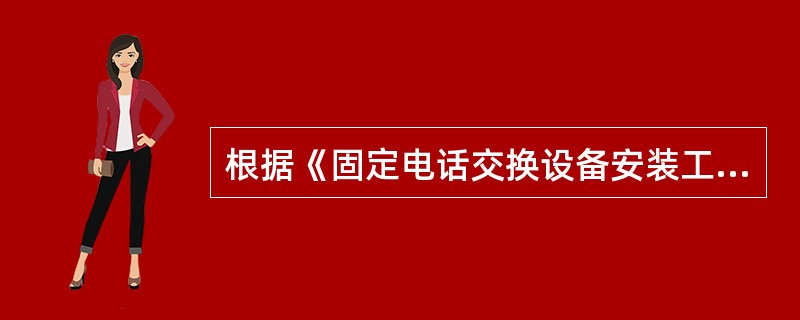 根据《固定电话交换设备安装工...